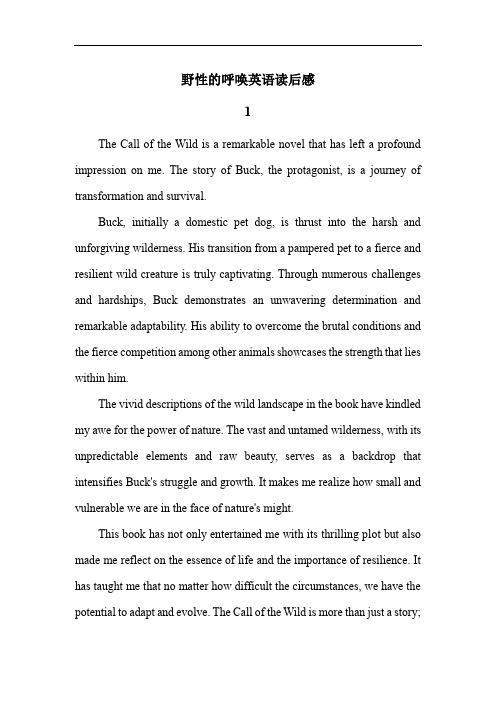 野性的呼唤英语读后感

1

The Call of the Wild is a remarkable novel that has left a profound impression on me. The story of Buck, the protagonist, is a journey of transformation and survival.

Buck, initially a domestic pet dog, is thrust into the harsh and unforgiving wilderness. His transition from a pampered pet to a fierce and resilient wild creature is truly captivating. Through numerous challenges and hardships, Buck demonstrates an unwavering determination and remarkable adaptability. His ability to overcome the brutal conditions and the fierce competition among other animals showcases the strength that lies within him.

The vivid descriptions of the wild landscape in the book have kindled my awe for the power of nature. The vast and untamed wilderness, with its unpredictable elements and raw beauty, serves as a backdrop that intensifies Buck's struggle and growth. It makes me realize how small and vulnerable we are in the face of nature's might.

This book has not only entertained me with its thrilling plot but also made me reflect on the essence of life and the importance of resilience. It has taught me that no matter how difficult the circumstances, we have the potential to adapt and evolve. The Call of the Wild is more than just a story;